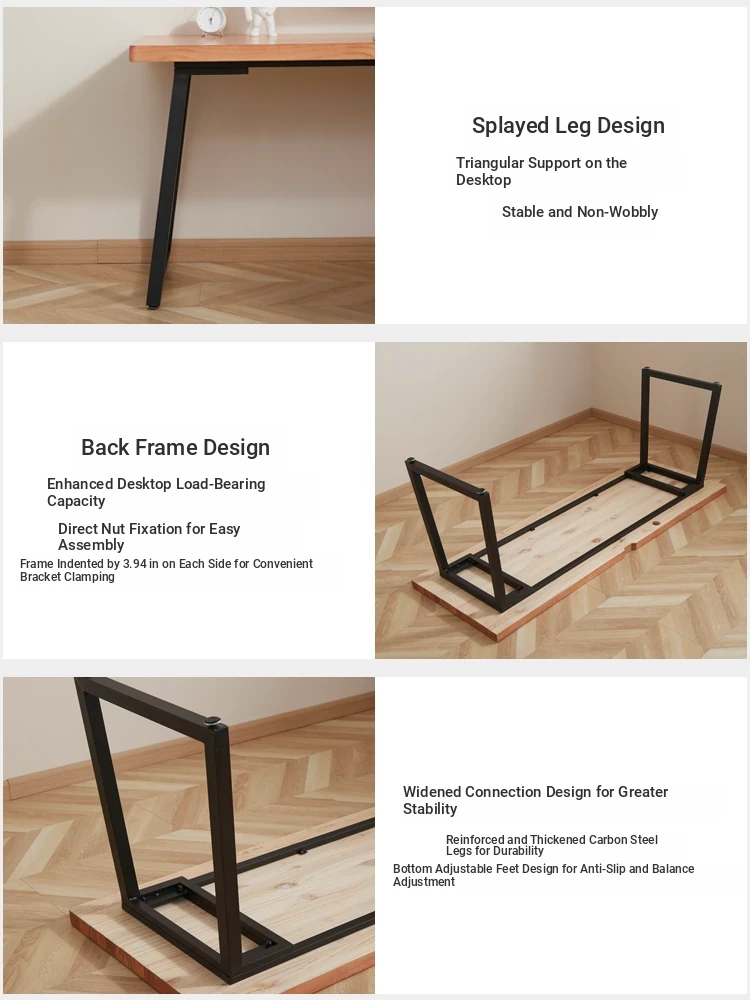 Splayed Leg Design

Triangular Support on the Desktop

Stable and Non-Wobbly

Back Frame Design

Enhanced Desktop Load-Bearing Capacity

Direct Nut Fixation for Easy Assembly

Frame Indented by 3.94 in on Each Side for Convenient Bracket Clamping

Widened Connection Design for Greater Stability

Reinforced and Thickened Carbon Steel Legs for Durability

Bottom Adjustable Feet Design for Anti-Slip and Balance Adjustment